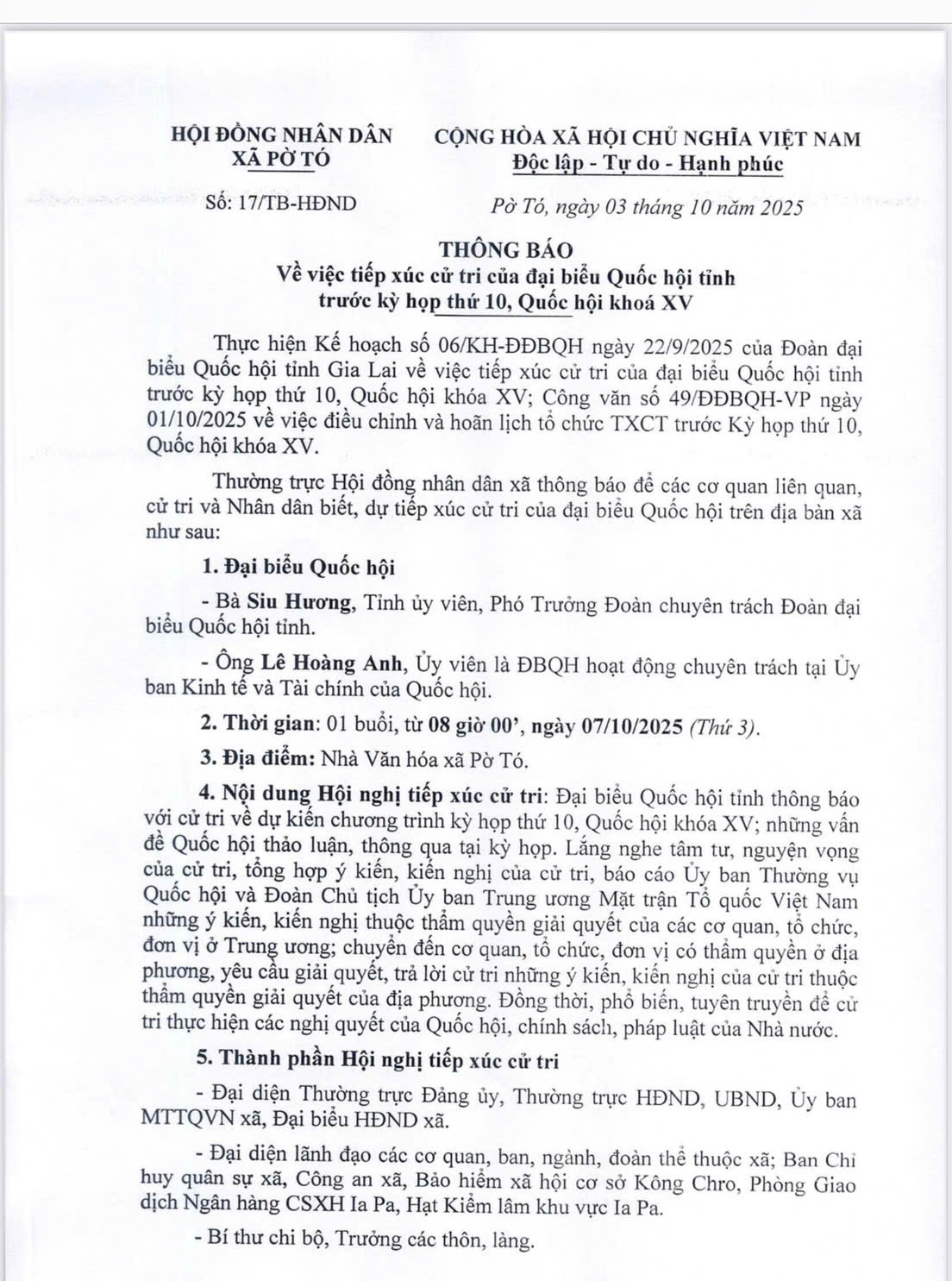 HỘI ĐỒNG NHÂN DÂN
XÃ PỜ TÓ

Số: 17/TB-HĐND

CỘNG HÒA XÃ HỘI CHỦ NGHĨA VIỆT NAM
Độc lập - Tự do - Hạnh phúc

Pờ Tó, ngày 03 tháng 10 năm 2025

THÔNG BÁO
Về việc tiếp xúc cử tri của đại biểu Quốc hội tỉnh trước kỳ họp thứ 10, Quốc hội khoá XV

Thực hiện Kế hoạch số 06/KH-ĐĐBQH ngày 22/9/2025 của Đoàn đại biểu Quốc hội tỉnh Gia Lai về việc tiếp xúc cử tri của đại biểu Quốc hội tỉnh trước kỳ họp thứ 10, Quốc hội khóa XV; Công văn số 49/ĐĐBQH-VP ngày 01/10/2025 về việc điều chỉnh và hoãn lịch tổ chức TXCT trước Kỳ họp thứ 10, Quốc hội khóa XV.

Thường trực Hội đồng nhân dân xã thông báo để các cơ quan liên quan, cử tri và Nhân dân biết, dự tiếp xúc cử tri của đại biểu Quốc hội trên địa bàn xã như sau:

1. Đại biểu Quốc hội

- Bà Siu Hương, Tỉnh ủy viên, Phó Trưởng Đoàn chuyên trách Đoàn đại biểu Quốc hội tỉnh.

- Ông Lê Hoàng Anh, Ủy viên là ĐBQH hoạt động chuyên trách tại Ủy ban Kinh tế và Tài chính của Quốc hội.

2. Thời gian: 01 buổi, từ 08 giờ 00', ngày 07/10/2025 (Thứ 3).

3. Địa điểm: Nhà Văn hóa xã Pờ Tó.

4. Nội dung Hội nghị tiếp xúc cử tri: Đại biểu Quốc hội tỉnh thông báo với cử tri về dự kiến chương trình kỳ họp thứ 10, Quốc hội khóa XV; những vấn đề Quốc hội thảo luận, thông qua tại kỳ họp. Lắng nghe tâm tư, nguyện vọng của cử tri, tổng hợp ý kiến, kiến nghị của cử tri, báo cáo Ủy ban Thường vụ Quốc hội và Đoàn Chủ tịch Ủy ban Trung ương Mặt trận Tổ quốc Việt Nam những ý kiến, kiến nghị thuộc thẩm quyền giải quyết của các cơ quan, tổ chức, đơn vị ở Trung ương; chuyển đến cơ quan, tổ chức, đơn vị có thẩm quyền ở địa phương, yêu cầu giải quyết, trả lời cử tri những ý kiến, kiến nghị của cử tri thuộc thẩm quyền giải quyết của địa phương. Đồng thời, phổ biến, tuyên truyền để cử tri thực hiện các nghị quyết của Quốc hội, chính sách, pháp luật của Nhà nước.

5. Thành phần Hội nghị tiếp xúc cử tri

- Đại diện Thường trực Đảng ủy, Thường trực HĐND, UBND, Ủy ban MTTQVN xã, Đại biểu HĐND xã.

- Đại diện lãnh đạo các cơ quan, ban, ngành, đoàn thể thuộc xã; Ban Chỉ huy quân sự xã, Công an xã, Bảo hiểm xã hội cơ sở Kông Chro, Phòng Giao dịch Ngân hàng CSXH Ia Pa, Hạt Kiểm lâm khu vực Ia Pa.

- Bí thư chi bộ, Trưởng các thôn, làng.